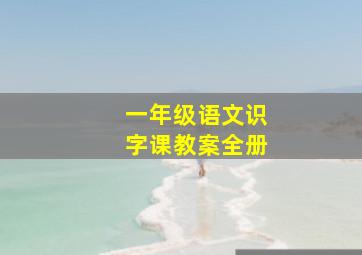 一年级语文识字课教案全册